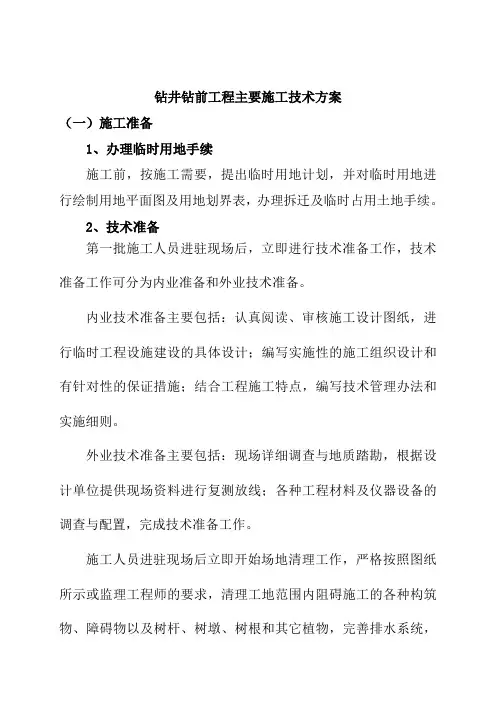 钻井钻前工程主要施工技术方案

（一）施工准备

1、办理临时用地手续

施工前，按施工需要，提出临时用地计划，并对临时用地进行绘制用地平面图及用地划界表，办理拆迁及临时占用土地手续。

2、技术准备

第一批施工人员进驻现场后，立即进行技术准备工作，技术准备工作可分为内业准备和外业技术准备。

内业技术准备主要包括：认真阅读、审核施工设计图纸，进行临时工程设施建设的具体设计；编写实施性的施工组织设计和有针对性的保证措施；结合工程施工特点，编写技术管理办法和实施细则。

外业技术准备主要包括：现场详细调查与地质踏勘，根据设计单位提供现场资料进行复测放线；各种工程材料及仪器设备的调查与配置，完成技术准备工作。

施工人员进驻现场后立即开始场地清理工作，严格按照图纸所示或监理工程师的要求，清理工地范围内阻碍施工的各种构筑物、障碍物以及树杆、树墩、树根和其它植物，完善排水系统，